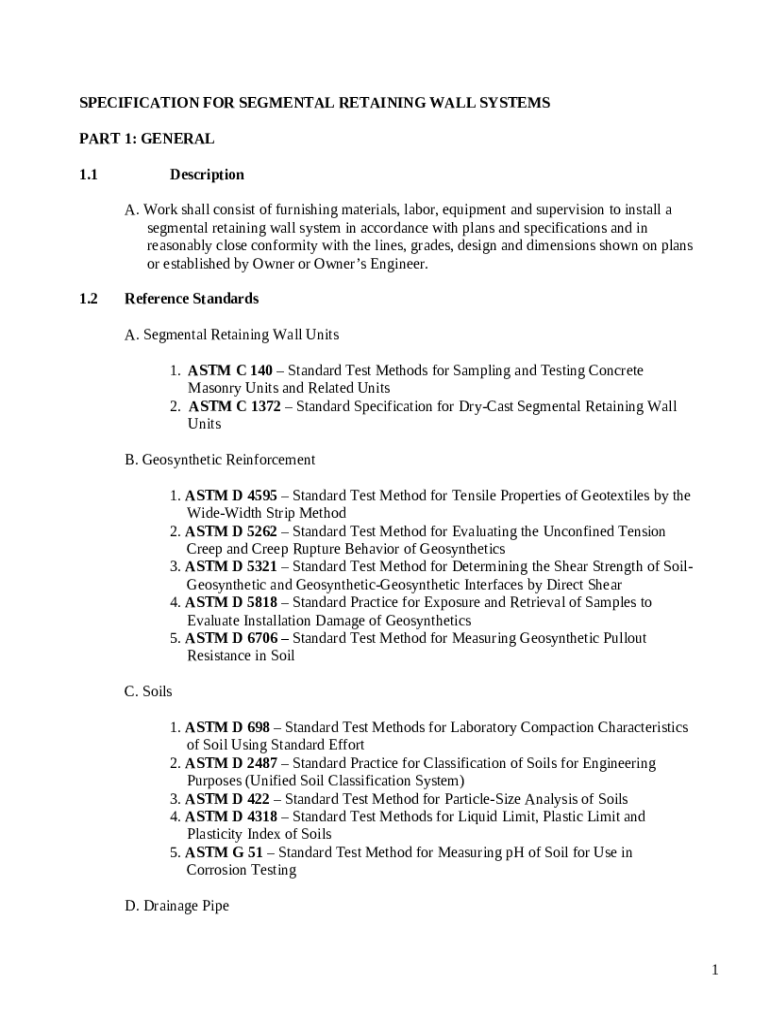 SPECIFICATION FOR SEGMENTAL RETAINING WALL SYSTEMS

PART 1: GENERAL

1.1 Description

A. Work shall consist of furnishing materials, labor, equipment and supervision to install a segmental retaining wall system in accordance with plans and specifications and in reasonably close conformity with the lines, grades, design and dimensions shown on plans or established by Owner or Owner's Engineer.

1.2 Reference Standards

A. Segmental Retaining Wall Units

1. ASTM C 140 – Standard Test Methods for Sampling and Testing Concrete Masonry Units and Related Units
2. ASTM C 1372 – Standard Specification for Dry-Cast Segmental Retaining Wall Units

B. Geosynthetic Reinforcement

1. ASTM D 4595 – Standard Test Method for Tensile Properties of Geotextiles by the Wide-Width Strip Method
2. ASTM D 5262 – Standard Test Method for Evaluating the Unconfined Tension Creep and Creep Rupture Behavior of Geosynthetics
3. ASTM D 5321 – Standard Test Method for Determining the Shear Strength of Soil-Geosynthetic and Geosynthetic-Geosynthetic Interfaces by Direct Shear
4. ASTM D 5818 – Standard Practice for Exposure and Retrieval of Samples to Evaluate Installation Damage of Geosynthetics
5. ASTM D 6706 – Standard Test Method for Measuring Geosynthetic Pullout Resistance in Soil

C. Soils

1. ASTM D 698 – Standard Test Methods for Laboratory Compaction Characteristics of Soil Using Standard Effort
2. ASTM D 2487 – Standard Practice for Classification of Soils for Engineering Purposes (Unified Soil Classification System)
3. ASTM D 422 – Standard Test Method for Particle-Size Analysis of Soils
4. ASTM D 4318 – Standard Test Methods for Liquid Limit, Plastic Limit and Plasticity Index of Soils
5. ASTM G 51 – Standard Test Method for Measuring pH of Soil for Use in Corrosion Testing

D. Drainage Pipe

1